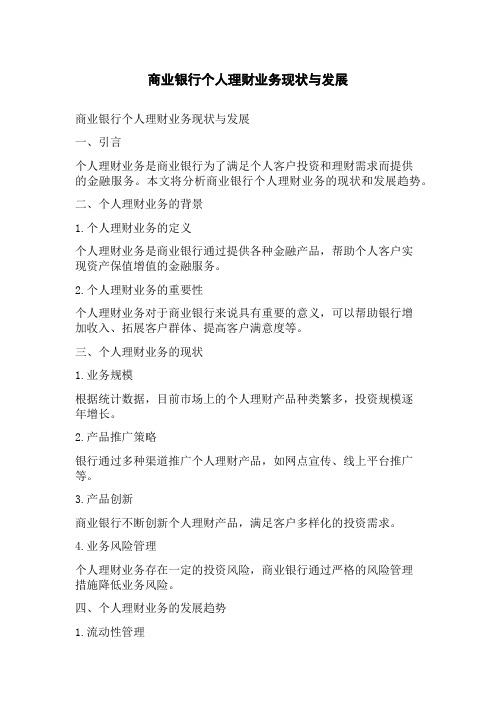 商业银行个人理财业务现状与发展

商业银行个人理财业务现状与发展

一、引言

个人理财业务是商业银行为了满足个人客户投资和理财需求而提供的金融服务。本文将分析商业银行个人理财业务的现状和发展趋势。

二、个人理财业务的背景

1.个人理财业务的定义

个人理财业务是商业银行通过提供各种金融产品，帮助个人客户实现资产保值增值的金融服务。

2.个人理财业务的重要性

个人理财业务对于商业银行来说具有重要的意义，可以帮助银行增加收入、拓展客户群体、提高客户满意度等。

三、个人理财业务的现状

1.业务规模

根据统计数据，目前市场上的个人理财产品种类繁多，投资规模逐年增长。

2.产品推广策略

银行通过多种渠道推广个人理财产品，如网点宣传、线上平台推广等。

3.产品创新

商业银行不断创新个人理财产品，满足客户多样化的投资需求。

4.业务风险管理

个人理财业务存在一定的投资风险，商业银行通过严格的风险管理措施降低业务风险。

四、个人理财业务的发展趋势

1.流动性管理